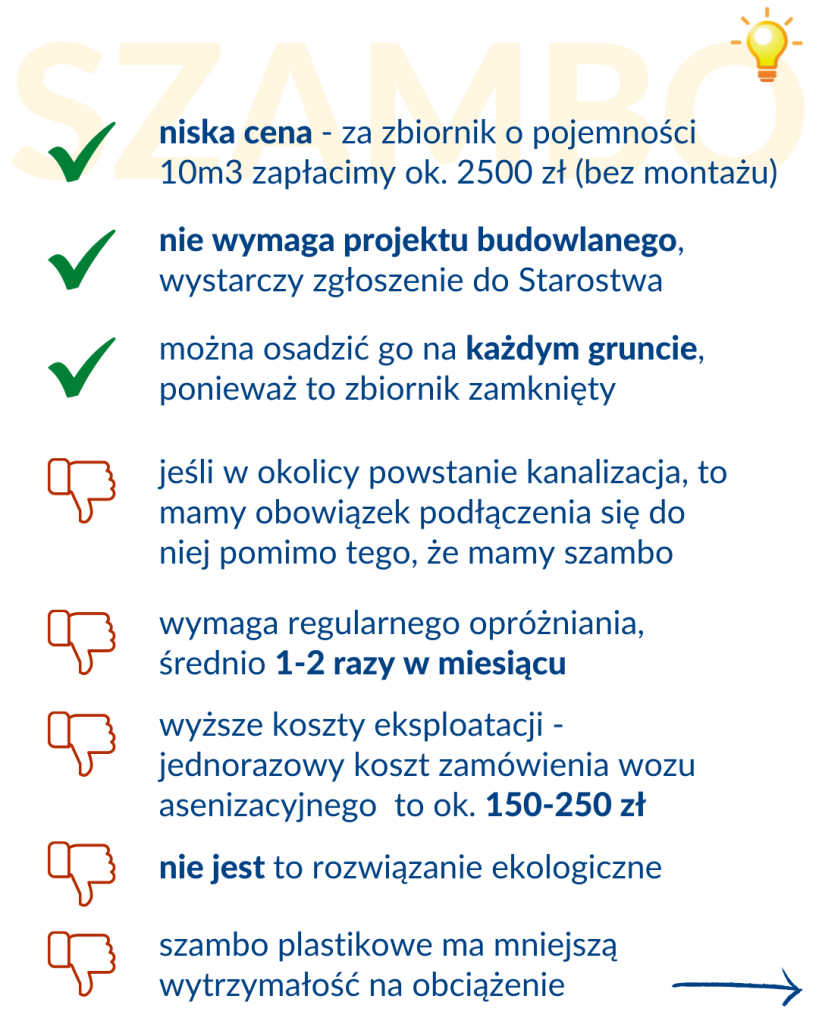 SZAMBO

niska cena - za zbiornik o pojemności 10m3 zapłacimy ok. 2500 zł (bez montażu)

nie wymaga projektu budowlanego, wystarczy zgłoszenie do Starostwa

można osadzić go na każdym gruncie, ponieważ to zbiornik zamknięty

jeśli w okolicy powstanie kanalizacja, to mamy obowiązek podłączenia się do niej pomimo tego, że mamy szambo

wymaga regularnego opróżniania, średnio 1-2 razy w miesiącu

wyższe koszty eksploatacji - jednorazowy koszt zamówienia wozu asenizacyjnego to ok. 150-250 zł

nie jest to rozwiązanie ekologiczne

szambo plastikowe ma mniejszą wytrzymałość na obciążenie